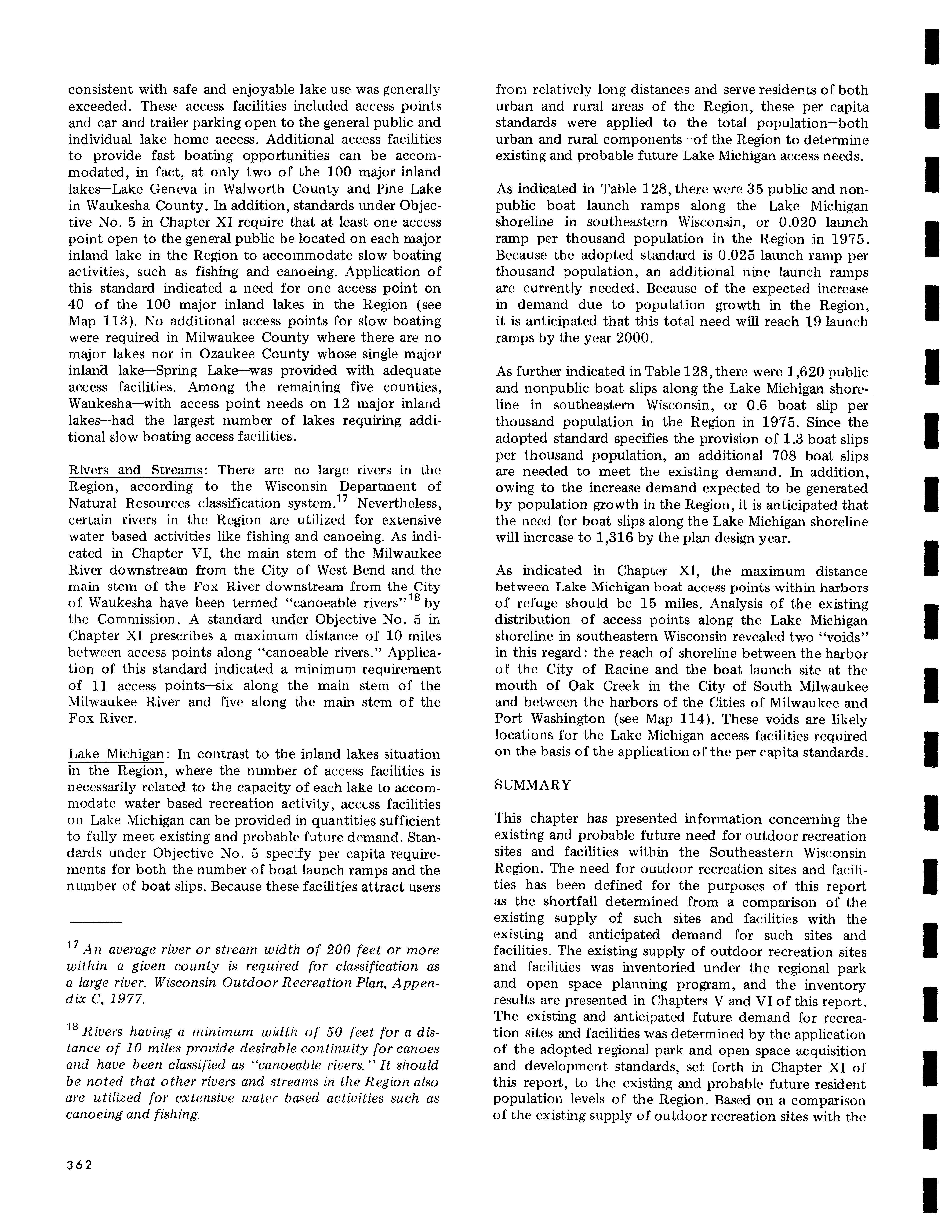 consistent with safe and enjoyable lake use was generally exceeded. These access facilities included access points and car and trailer parking open to the general public and individual lake home access. Additional access facilities to provide fast boating opportunities can be accommodated, in fact, at only two of the 100 major inland lakes—Lake Geneva in Walworth County and Pine Lake in Waukesha County. In addition, standards under Objective No. 5 in Chapter XI require that at least one access point open to the general public be located on each major inland lake in the Region to accommodate slow boating activities, such as fishing and canoeing. Application of this standard indicated a need for one access point on 40 of the 100 major inland lakes in the Region (see Map 113). No additional access points for slow boating were required in Milwaukee County where there are no major lakes nor in Ozaukee County whose single major inland lake—Spring Lake—was provided with adequate access facilities. Among the remaining five counties, Waukesha—with access point needs on 12 major inland lakes—had the largest number of lakes requiring additional slow boating access facilities.

Rivers and Streams: There are no large rivers in the Region, according to the Wisconsin Department of Natural Resources classification system.$^{17}$ Nevertheless, certain rivers in the Region are utilized for extensive water based activities like fishing and canoeing. As indicated in Chapter VI, the main stem of the Milwaukee River downstream from the City of West Bend and the main stem of the Fox River downstream from the City of Waukesha have been termed "canoeable rivers"$^{18}$ by the Commission. A standard under Objective No. 5 in Chapter XI prescribes a maximum distance of 10 miles between access points along "canoeable rivers." Application of this standard indicated a minimum requirement of 11 access points—six along the main stem of the Milwaukee River and five along the main stem of the Fox River.

Lake Michigan: In contrast to the inland lakes situation in the Region, where the number of access facilities is necessarily related to the capacity of each lake to accommodate water based recreation activity, access facilities on Lake Michigan can be provided in quantities sufficient to fully meet existing and probable future demand. Standards under Objective No. 5 specify per capita requirements for both the number of boat launch ramps and the number of boat slips. Because these facilities attract users

$^{17}$ An average river or stream width of 200 feet or more within a given county is required for classification as a large river. Wisconsin Outdoor Recreation Plan, Appendix C, 1977.

$^{18}$ Rivers having a minimum width of 50 feet for a distance of 10 miles provide desirable continuity for canoes and have been classified as "canoeable rivers." It should be noted that other rivers and streams in the Region also are utilized for extensive water based activities such as canoeing and fishing.

362

from relatively long distances and serve residents of both urban and rural areas of the Region, these per capita standards were applied to the total population—both urban and rural components—of the Region to determine existing and probable future Lake Michigan access needs.

As indicated in Table 128, there were 35 public and nonpublic boat launch ramps along the Lake Michigan shoreline in southeastern Wisconsin, or 0.020 launch ramp per thousand population in the Region in 1975. Because the adopted standard is 0.025 launch ramp per thousand population, an additional nine launch ramps are currently needed. Because of the expected increase in demand due to population growth in the Region, it is anticipated that this total need will reach 19 launch ramps by the year 2000.

As further indicated in Table 128, there were 1,620 public and nonpublic boat slips along the Lake Michigan shoreline in southeastern Wisconsin, or 0.6 boat slip per thousand population in the Region in 1975. Since the adopted standard specifies the provision of 1.3 boat slips per thousand population, an additional 708 boat slips are needed to meet the existing demand. In addition, owing to the increase demand expected to be generated by population growth in the Region, it is anticipated that the need for boat slips along the Lake Michigan shoreline will increase to 1,316 by the plan design year.

As indicated in Chapter XI, the maximum distance between Lake Michigan boat access points within harbors of refuge should be 15 miles. Analysis of the existing distribution of access points along the Lake Michigan shoreline in southeastern Wisconsin revealed two "voids" in this regard: the reach of shoreline between the harbor of the City of Racine and the boat launch site at the mouth of Oak Creek in the City of South Milwaukee and between the harbors of the Cities of Milwaukee and Port Washington (see Map 114). These voids are likely locations for the Lake Michigan access facilities required on the basis of the application of the per capita standards.

SUMMARY

This chapter has presented information concerning the existing and probable future need for outdoor recreation sites and facilities within the Southeastern Wisconsin Region. The need for outdoor recreation sites and facilities has been defined for the purposes of this report as the shortfall determined from a comparison of the existing supply of such sites and facilities with the existing and anticipated demand for such sites and facilities. The existing supply of outdoor recreation sites and facilities was inventoried under the regional park and open space planning program, and the inventory results are presented in Chapters V and VI of this report. The existing and anticipated future demand for recreation sites and facilities was determined by the application of the adopted regional park and open space acquisition and development standards, set forth in Chapter XI of this report, to the existing and probable future resident population levels of the Region. Based on a comparison of the existing supply of outdoor recreation sites with the